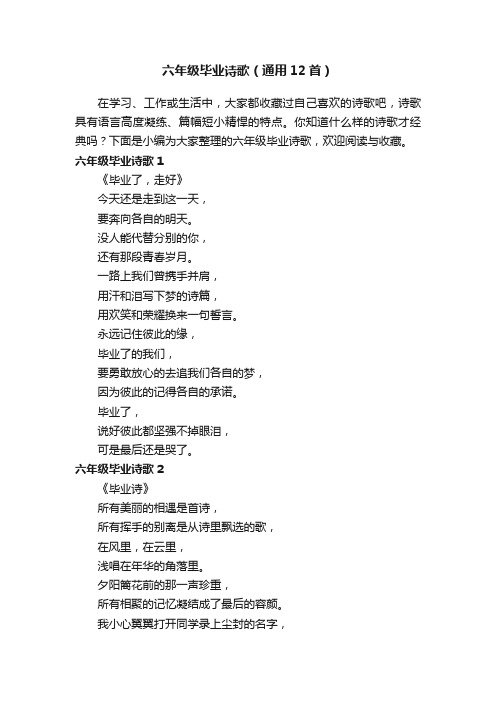 六年级毕业诗歌（通用12首）

在学习、工作或生活中，大家都收藏过自己喜欢的诗歌吧，诗歌具有语言高度凝练、篇幅短小精悍的特点。你知道什么样的诗歌才经典吗？下面是小编为大家整理的六年级毕业诗歌，欢迎阅读与收藏。

六年级毕业诗歌1

《毕业了，走好》

今天还是走到这一天，

要奔向各自的明天。

没人能代替分别的你，

还有那段青春岁月。

一路上我们曾携手并肩，

用汗和泪写下梦的诗篇，

用欢笑和荣耀换来一句誓言。

永远记住彼此的缘，

毕业了的我们，

要勇敢放心的去追我们各自的梦，

因为彼此的记得各自的承诺。

毕业了，

说好彼此都坚强不掉眼泪，

可是最后还是哭了。

六年级毕业诗歌2

《毕业诗》

所有美丽的相遇是首诗，

所有挥手的别离是从诗里飘选的歌，

在风里，在云里，

浅唱在年华的角落里。

夕阳篱花前的那一声珍重，

所有相聚的记忆凝结成了最后的容颜。

我小心翼翼打开同学录上尘封的名字，